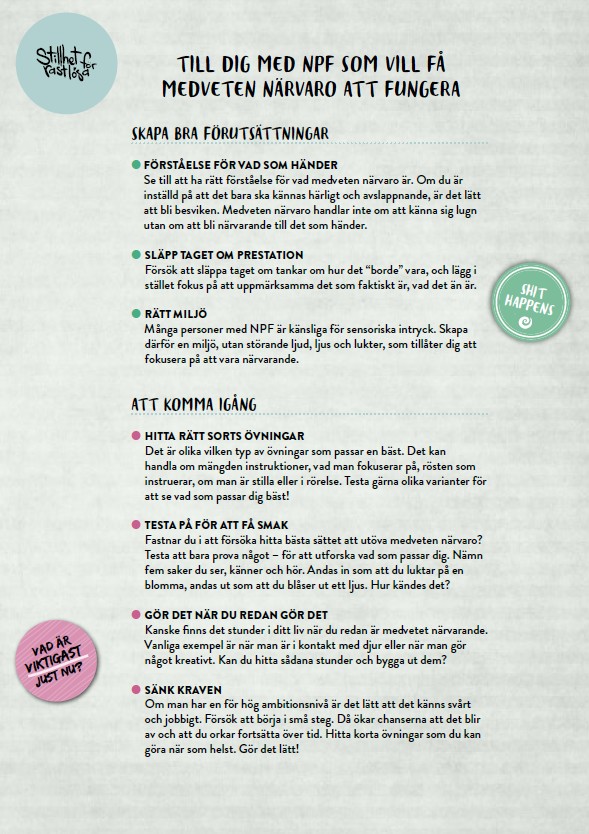 Stillhet för rastlösa

TILL DIG MED NPF SOM VILL FÅ MEDVETEN NÄRVARO ATT FUNGERA

SKAPA BRA FÖRUTSÄTTNINGAR

FÖRSTÅELSE FÖR VAD SOM HÄNDER
Se till att ha rätt förståelse för vad medveten närvaro är. Om du är inställd på att det bara ska kännas härligt och avslappnande, är det lätt att bli besviken. Medveten närvaro handlar inte om att känna sig lugn utan om att bli närvarande till det som händer.

SLÄPP TAGET OM PRESTATION
Försök att släppa taget om tankar om hur det "borde" vara, och lägg i stället fokus på att uppmärksamma det som faktiskt är, vad det än är.

SHIT HAPPENS

RÄTT MILJÖ
Många personer med NPF är känsliga för sensoriska intryck. Skapa därför en miljö, utan störande ljud, ljus och lukter, som tillåter dig att fokusera på att vara närvarande.

ATT KOMMA IGÅNG

HITTA RÄTT SORTS ÖVNINGAR
Det är olika vilken typ av övningar som passar en bäst. Det kan handla om mängden instruktioner, vad man fokuserar på, rösten som instruerar, om man är stilla eller i rörelse. Testa gärna olika varianter för att se vad som passar dig bäst!

TESTA PÅ FÖR ATT FÅ SMAK
Fastnar du i att försöka hitta bästa sättet att utöva medveten närvaro? Testa att bara prova något – för att utforska vad som passar dig. Nämn fem saker du ser, känner och hör. Andas in som att du luktar på en blomma, andas ut som att du blåser ut ett ljus. Hur kändes det?

GÖR DET NÄR DU REDAN GÖR DET
Kanske finns det stunder i ditt liv när du redan är medvetet närvarande. Vanliga exempel är när man är i kontakt med djur eller när man gör något kreativt. Kan du hitta sådana stunder och bygga ut dem?

VAD ÄR VIKTIGAST JUST NU?

SÄNK KRAVEN
Om man har en för hög ambitionsnivå är det lätt att det känns svårt och jobbigt. Försök att börja i små steg. Då ökar chanserna att det blir av och att du orkar fortsätta över tid. Hitta korta övningar som du kan göra när som helst. Gör det lätt!